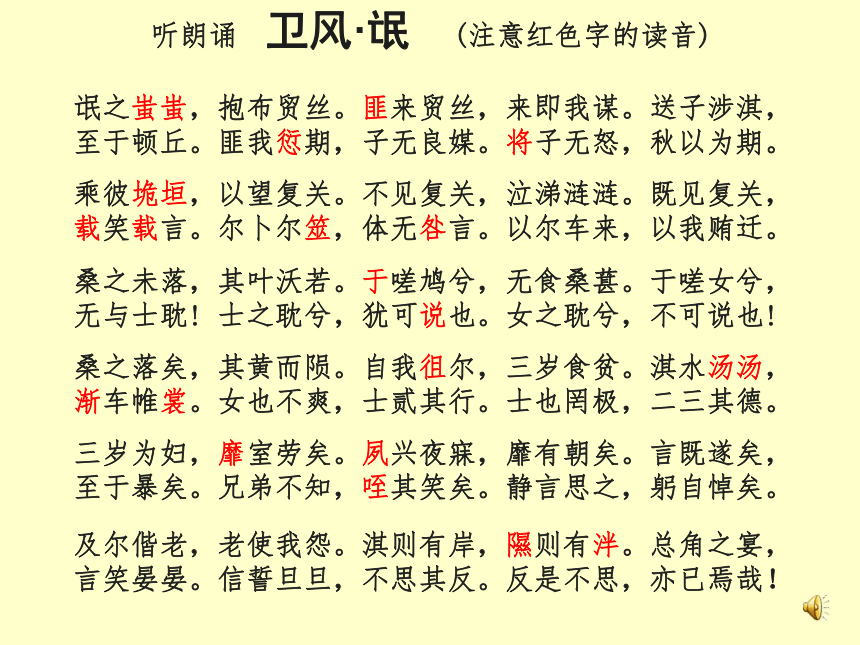 听朗诵 卫风·氓 （注意红色字的读音）

氓之蚩蚩，抱布贸丝。匪来贸丝，来即我谋。送子涉淇，至于顿丘。匪我愆期，子无良媒。将子无怒，秋以为期。

乘彼垝垣，以望复关。不见复关，泣涕涟涟。既见复关，载笑载言。尔卜尔筮，体无咎言。以尔车来，以我贿迁。

桑之未落，其叶沃若。于嗟鸠兮，无食桑葚。于嗟女兮，无与士耽！士之耽兮，犹可说也。女之耽兮，不可说也！

桑之落矣，其黄而陨。自我徂尔，三岁食贫。淇水汤汤，渐车帷裳。女也不爽，士贰其行。士也罔极，二三其德。

三岁为妇，靡室劳矣。夙兴夜寐，靡有朝矣。言既遂矣，至于暴矣。兄弟不知，咥其笑矣。静言思之，躬自悼矣。

及尔偕老，老使我怨。淇则有岸，隰则有泮。总角之宴，言笑晏晏。信誓旦旦，不思其反。反是不思，亦已焉哉！